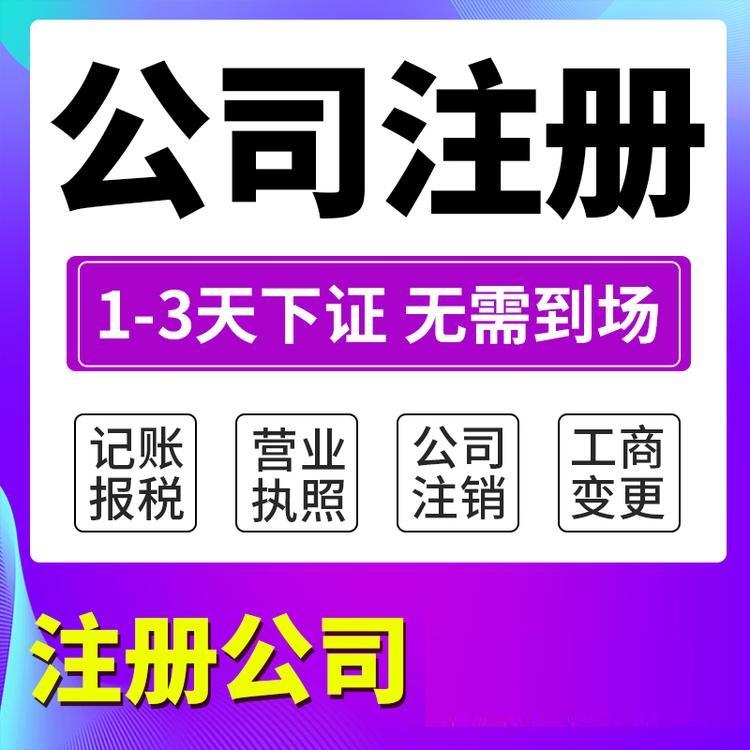 公司注册

1-3天下证 无需到场

记账报税

营业执照

公司注销

工商变更

注册公司